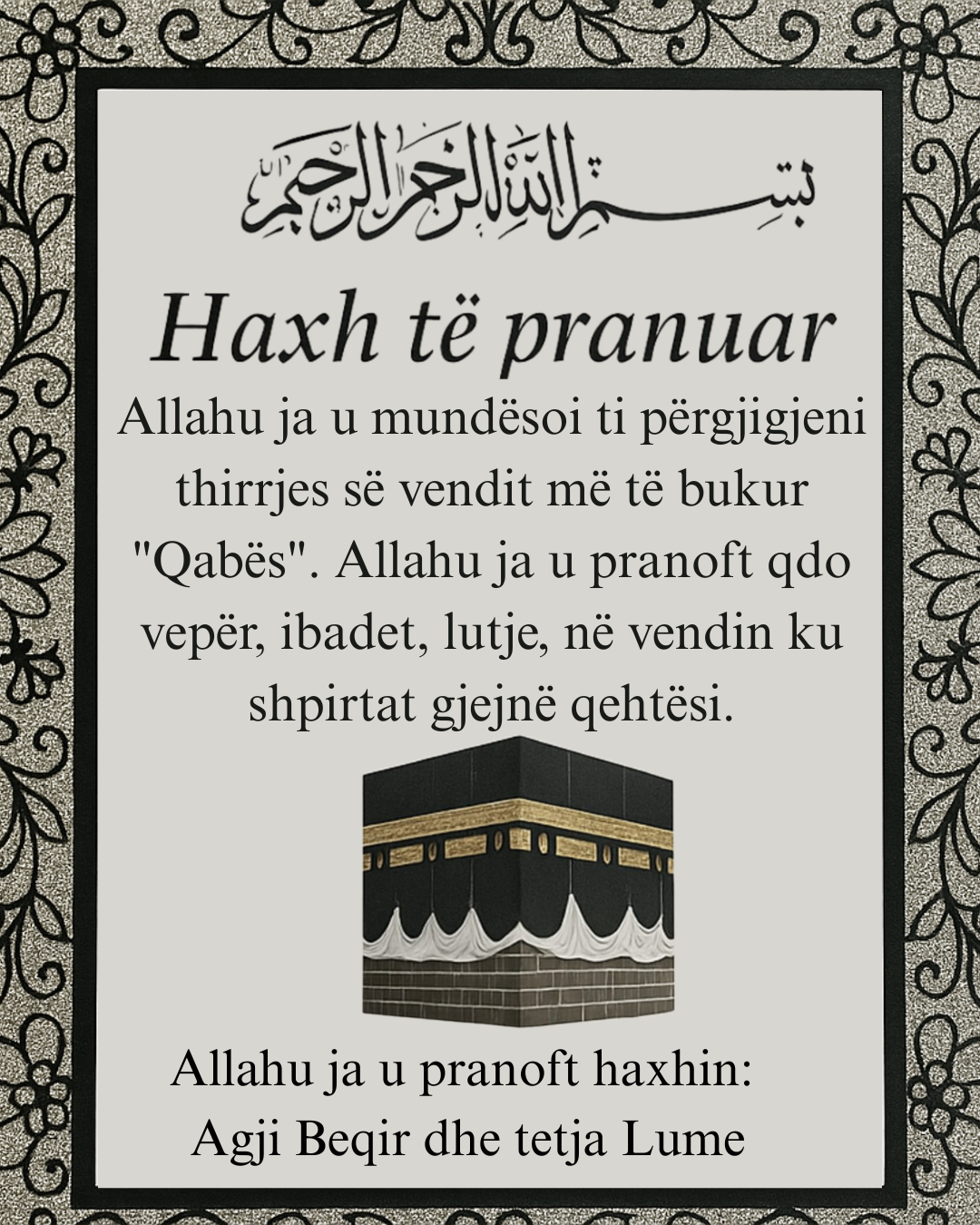 بسم الله الرحمن الرحيم

Haxh të pranuar

Allahu ja u mundësoi ti përgjigjeni thirrjes së vendit më të bukur "Qabës". Allahu ja u pranoft qdo vepër, ibadet, lutje, në vendin ku shpirtat gjejnë qehtësi.

Allahu ja u pranoft haxhin:
Agji Beqir dhe tetja Lume